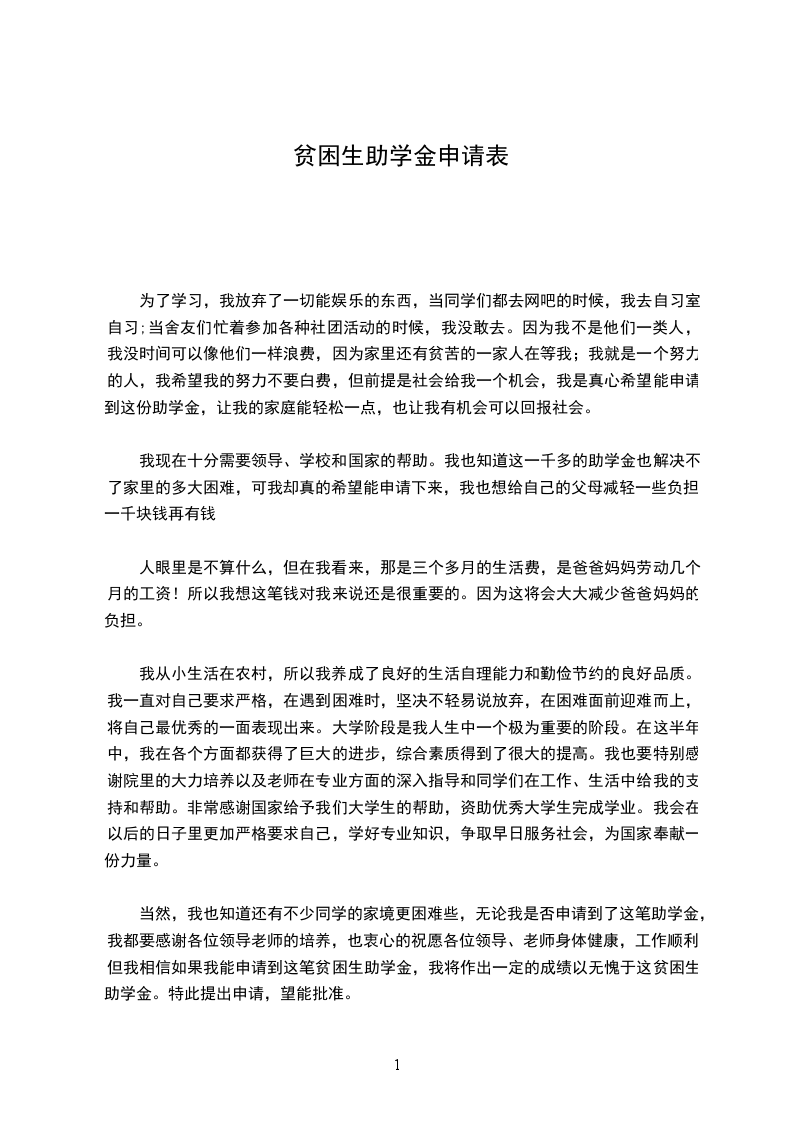 贫困生助学金申请表

为了学习，我放弃了一切能娱乐的东西，当同学们都去网吧的时候，我去自习室自习；当舍友们忙着参加各种社团活动的时候，我没敢去。因为我不是他们一类人，我没时间可以像他们一样浪费，因为家里还有贫苦的一家人在等我；我就是一个努力的人，我希望我的努力不要白费，但前提是社会给我一个机会，我是真心希望能申请到这份助学金，让我的家庭能轻松一点，也让我有机会可以回报社会。

我现在十分需要领导、学校和国家的帮助。我也知道这一千多的助学金也解决不了家里的多大困难，可我却真的希望能申请下来，我也想给自己的父母减轻一些负担一千块钱再有钱

人眼里是不算什么，但在我看来，那是三个多月的生活费，是爸爸妈妈劳动几个月的工资！所以我想这笔钱对我来说还是很重要的。因为这将会大大减少爸爸妈妈的负担。

我从小生活在农村，所以我养成了良好的生活自理能力和勤俭节约的良好品质。我一直对自己要求严格，在遇到困难时，坚决不轻易说放弃，在困难面前迎难而上，将自己最优秀的一面表现出来。大学阶段是我人生中一个极为重要的阶段。在这半年中，我在各个方面都获得了巨大的进步，综合素质得到了很大的提高。我也要特别感谢院里的大力培养以及老师在专业方面的深入指导和同学们在工作、生活中给我的支持和帮助。非常感谢国家给予我们大学生的帮助，资助优秀大学生完成学业。我会在以后的日子里更加严格要求自己，学好专业知识，争取早日服务社会，为国家奉献一份力量。

当然，我也知道还有不少同学的家境更困难些，无论我是否申请到了这笔助学金，我都要感谢各位领导老师的培养，也衷心的祝愿各位领导、老师身体健康，工作顺利但我相信如果我能申请到这笔贫困生助学金，我将作出一定的成绩以无愧于这贫困生助学金。特此提出申请，望能批准。

1